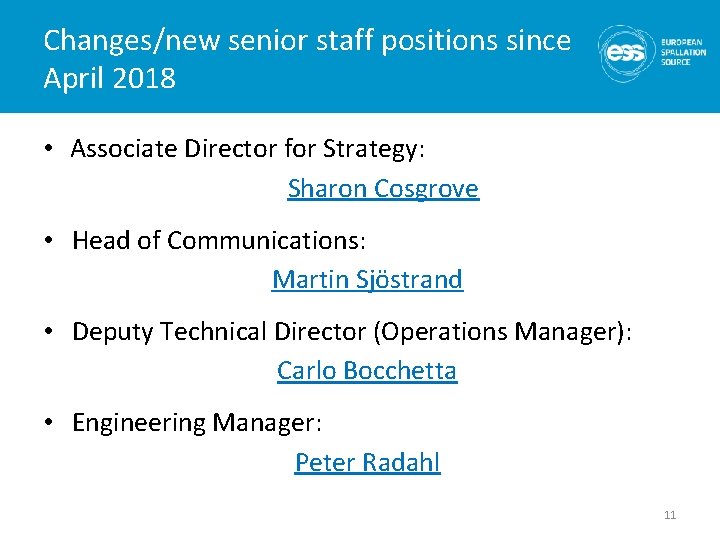 Changes/new senior staff positions since April 2018

ess EUROPEAN SPALLATION SOURCE

• Associate Director for Strategy:

Sharon Cosgrove

• Head of Communications:

Martin Sjöstrand

• Deputy Technical Director (Operations Manager):

Carlo Bocchetta

• Engineering Manager:

Peter Radahl

11